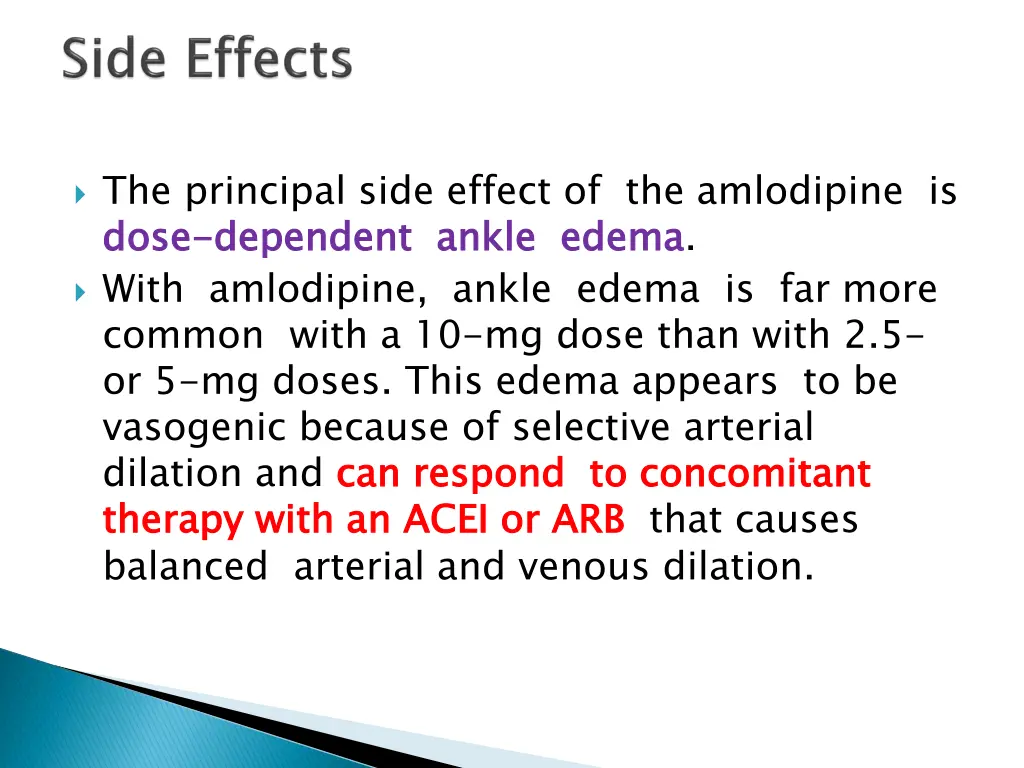 Side Effects

The principal side effect of the amlodipine is dose-dependent ankle edema.

With amlodipine, ankle edema is far more common with a 10-mg dose than with 2.5- or 5-mg doses. This edema appears to be vasogenic because of selective arterial dilation and can respond to concomitant therapy with an ACEI or ARB that causes balanced arterial and venous dilation.